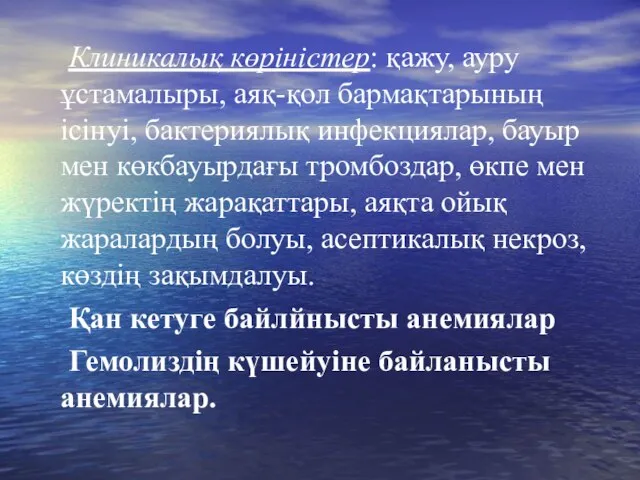 Клиникалық көріністер: қажу, ауру ұстамалыры, аяқ-қол бармақтарының ісінуі, бактериялық инфекциялар, бауыр мен көкбауырдағы тромбоздар, өкпе мен жүректің жарақаттары, аяқта ойық жаралардың болуы, асептикалық некроз, көздің зақымдалуы.

Қан кетуге байлйнысты анемиялар

Гемолиздің күшейуіне байланысты анемиялар.